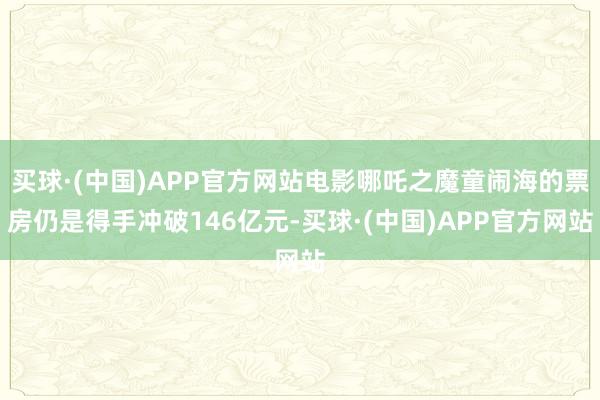 买球·(中国)APP官方网站电影哪吒之魔童闹海的票房仍是得手冲破146亿元-买球·(中国)APP官方网站网站